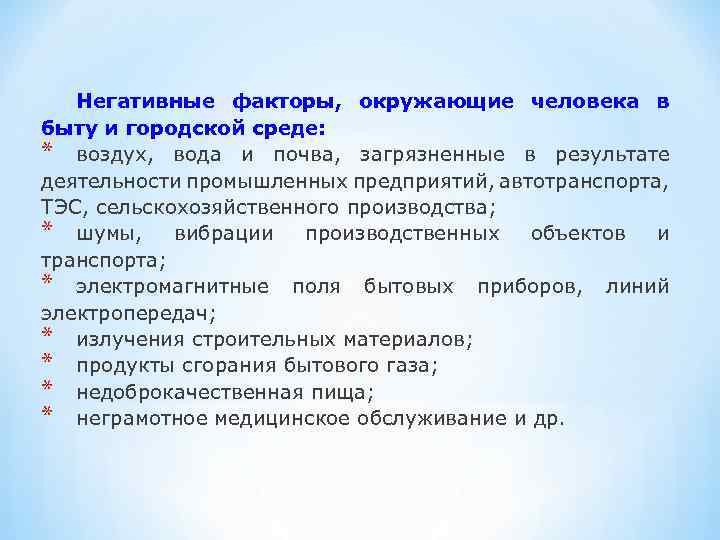 Негативные факторы, окружающие человека в быту и городской среде:

* воздух, вода и почва, загрязненные в результате деятельности промышленных предприятий, автотранспорта, ТЭС, сельскохозяйственного производства;
* шумы, вибрации производственных объектов и транспорта;
* электромагнитные поля бытовых приборов, линий электропередач;
* излучения строительных материалов;
* продукты сгорания бытового газа;
* недоброкачественная пища;
* неграмотное медицинское обслуживание и др.